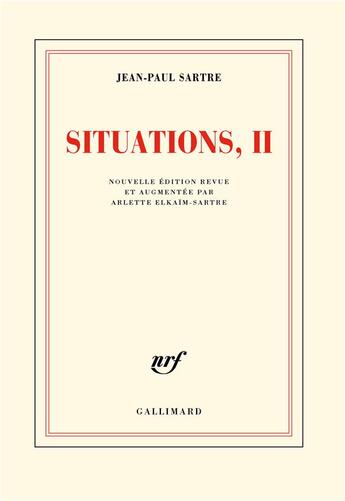 JEAN-PAUL SARTRE

SITUATIONS, II

NOUVELLE ÉDITION REVUE ET AUGMENTÉE PAR ARLETTE ELKAÏM-SARTRE

nrf

GALLIMARD